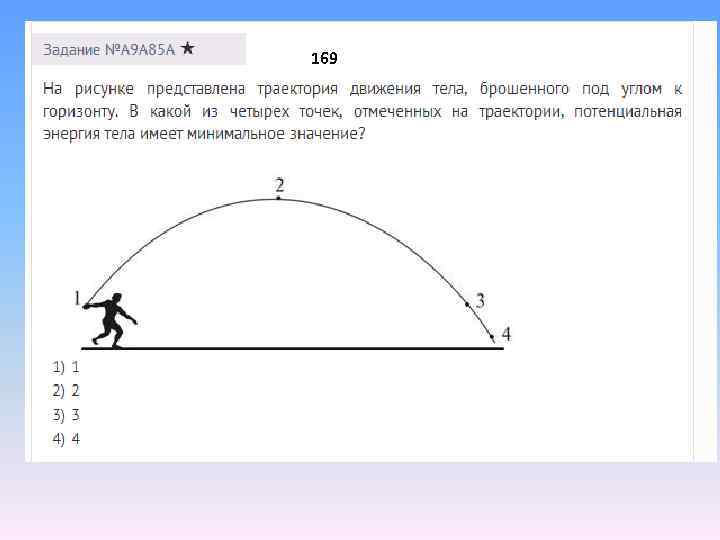 Задание №A9A85A ★

169

На рисунке представлена траектория движения тела, брошенного под углом к горизонту. В какой из четырех точек, отмеченных на траектории, потенциальная энергия тела имеет минимальное значение?

2

1

3

4

1) 1
2) 2
3) 3
4) 4